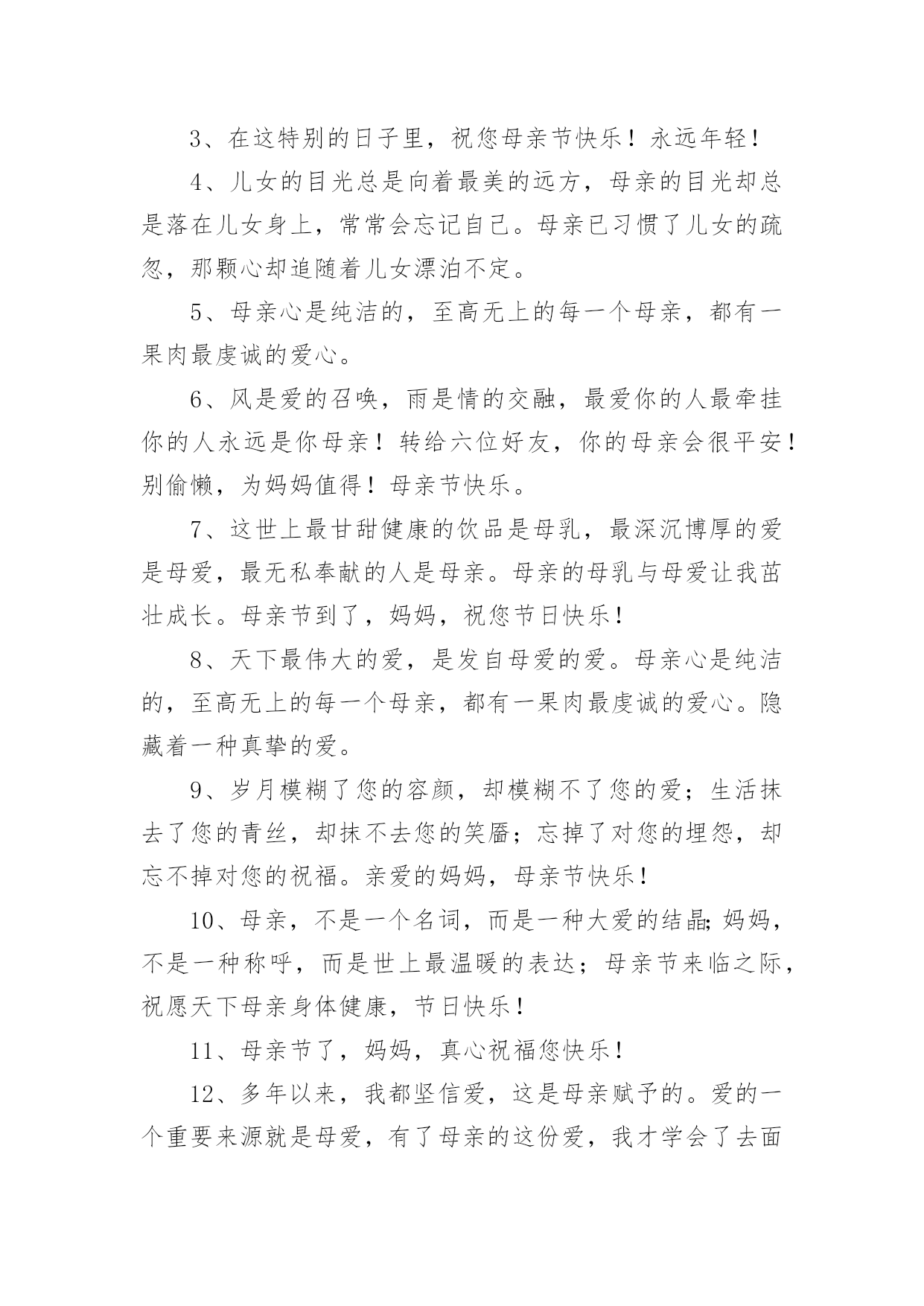 3、在这特别的日子里，祝您母亲节快乐！永远年轻！

4、儿女的目光总是向着最美的远方，母亲的目光却总是落在儿女身上，常常会忘记自己。母亲已习惯了儿女的疏忽，那颗心却追随着儿女漂泊不定。

5、母亲心是纯洁的，至高无上的每一个母亲，都有一果肉最虔诚的爱心。

6、风是爱的召唤，雨是情的交融，最爱你的人最牵挂你的人永远是你母亲！转给六位好友，你的母亲会很平安！别偷懒，为妈妈值得！母亲节快乐。

7、这世上最甘甜健康的饮品是母乳，最深沉博厚的爱是母爱，最无私奉献的人是母亲。母亲的母乳与母爱让我茁壮成长。母亲节到了，妈妈，祝您节日快乐！

8、天下最伟大的爱，是发自母爱的爱。母亲心是纯洁的，至高无上的每一个母亲，都有一果肉最虔诚的爱心。隐藏着一种真挚的爱。

9、岁月模糊了您的容颜，却模糊不了您的爱；生活抹去了您的青丝，却抹不去您的笑靥；忘掉了对您的埋怨，却忘不掉对您的祝福。亲爱的妈妈，母亲节快乐！

10、母亲，不是一个名词，而是一种大爱的结晶;妈妈，不是一种称呼，而是世上最温暖的表达；母亲节来临之际，祝愿天下母亲身体健康，节日快乐！

11、母亲节了，妈妈，真心祝福您快乐！

12、多年以来，我都坚信爱，这是母亲赋予的。爱的一个重要来源就是母爱，有了母亲的这份爱，我才学会了去面